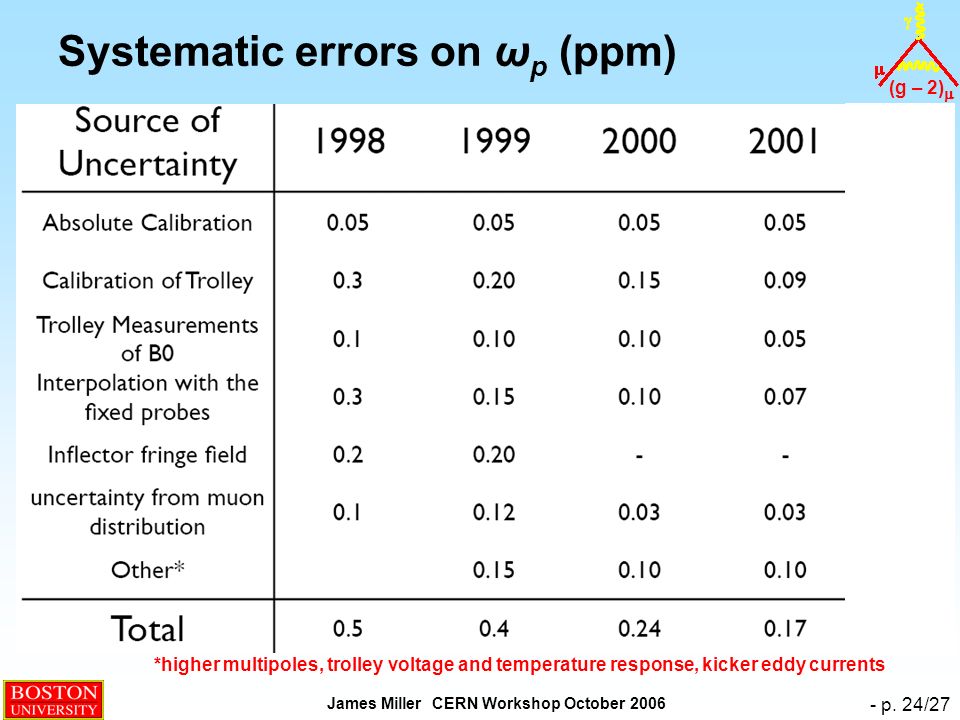 Systematic errors on $\omega_p$ (ppm)

$\gamma$
$\mu$
$(g-2)_\mu$

| Source of Uncertainty | 1998 | 1999 | 2000 | 2001 |
|---|---|---|---|---|
| Absolute Calibration | 0.05 | 0.05 | 0.05 | 0.05 |
| Calibration of Trolley | 0.3 | 0.20 | 0.15 | 0.09 |
| Trolley Measurements of B0 | 0.1 | 0.10 | 0.10 | 0.05 |
| Interpolation with the fixed probes | 0.3 | 0.15 | 0.10 | 0.07 |
| Inflector fringe field | 0.2 | 0.20 | - | - |
| uncertainty from muon distribution | 0.1 | 0.12 | 0.03 | 0.03 |
| Other* | | 0.15 | 0.10 | 0.10 |
| Total | 0.5 | 0.4 | 0.24 | 0.17 |

*higher multipoles, trolley voltage and temperature response, kicker eddy currents

BOSTON UNIVERSITY

James Miller CERN Workshop October 2006

- p. 24/27